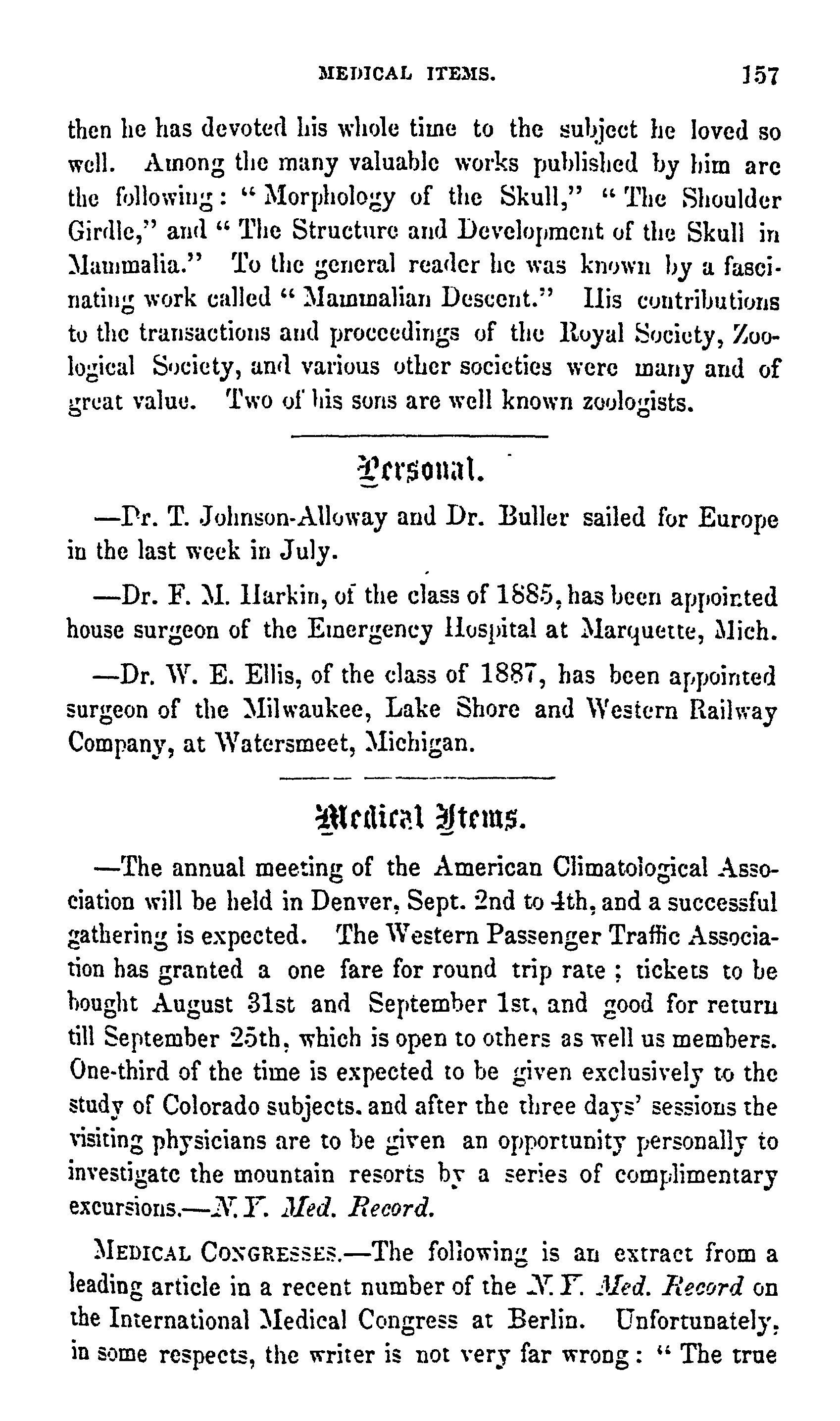 MEDICAL ITEMS. 157

then he has devoted his whole time to the subject he loved so well. Among the many valuable works published by him are the following: "Morphology of the Skull," "The Shoulder Girdle," and "The Structure and Development of the Skull in Mammalia." To the general reader he was known by a fascinating work called "Mammalian Descent." His contributions to the transactions and proceedings of the Royal Society, Zoological Society, and various other societies were many and of great value. Two of his sons are well known zoologists.

Personal.

—Dr. T. Johnson-Alloway and Dr. Buller sailed for Europe in the last week in July.

—Dr. F. M. Harkin, of the class of 1885, has been appointed house surgeon of the Emergency Hospital at Marquette, Mich.

—Dr. W. E. Ellis, of the class of 1887, has been appointed surgeon of the Milwaukee, Lake Shore and Western Railway Company, at Watersmeet, Michigan.

Medical Items.

—The annual meeting of the American Climatological Association will be held in Denver, Sept. 2nd to 4th, and a successful gathering is expected. The Western Passenger Traffic Association has granted a one fare for round trip rate; tickets to be bought August 31st and September 1st, and good for return till September 25th, which is open to others as well us members. One-third of the time is expected to be given exclusively to the study of Colorado subjects. and after the three days' sessions the visiting physicians are to be given an opportunity personally to investigate the mountain resorts by a series of complimentary excursions.—N. Y. Med. Record.

MEDICAL CONGRESSES.—The following is an extract from a leading article in a recent number of the N. Y. Med. Record on the International Medical Congress at Berlin. Unfortunately, in some respects, the writer is not very far wrong: "The true